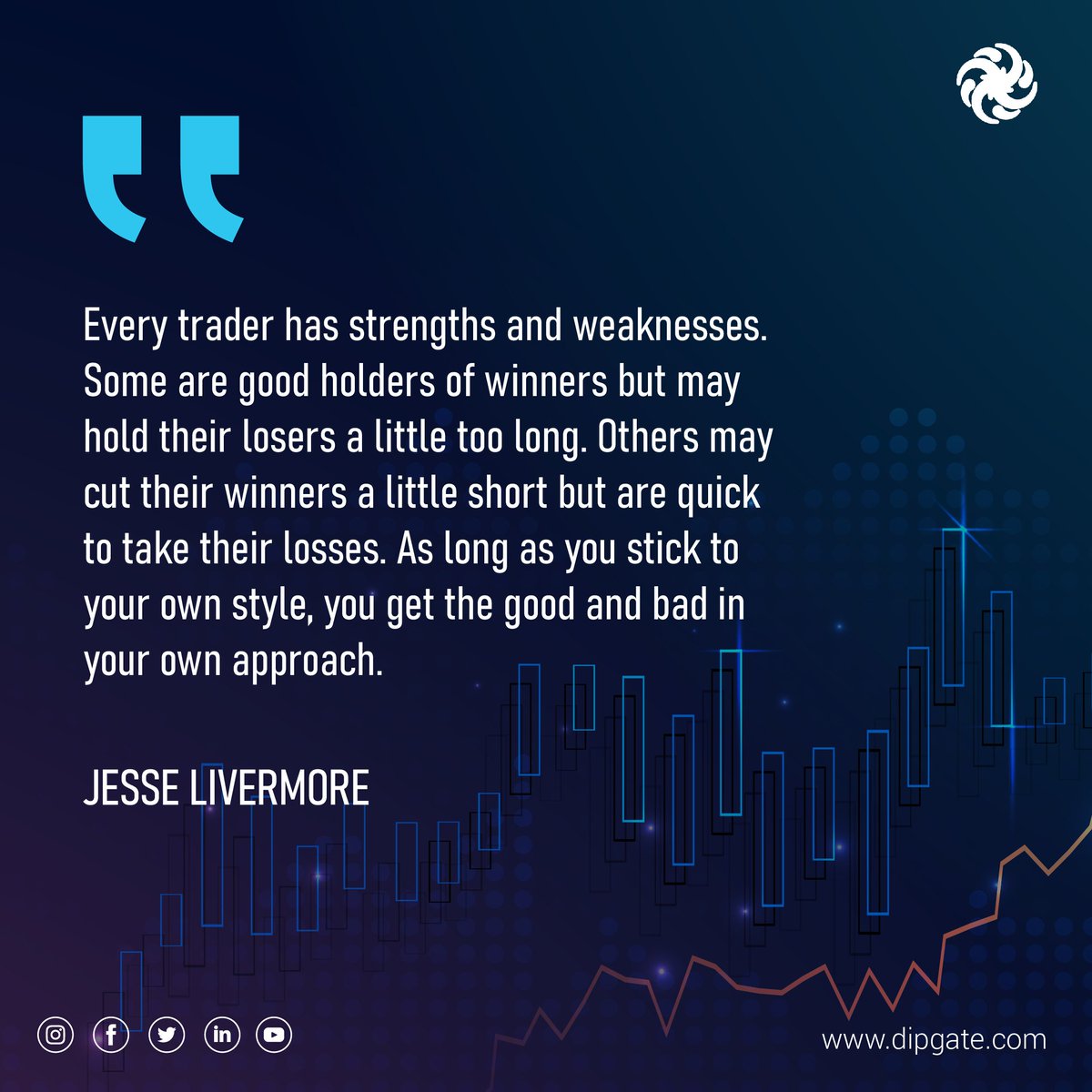 Every trader has strengths and weaknesses. Some are good holders of winners but may hold their losers a little too long. Others may cut their winners a little short but are quick to take their losses. As long as you stick to your own style, you get the good and bad in your own approach.

JESSE LIVERMORE

www.dipgate.com